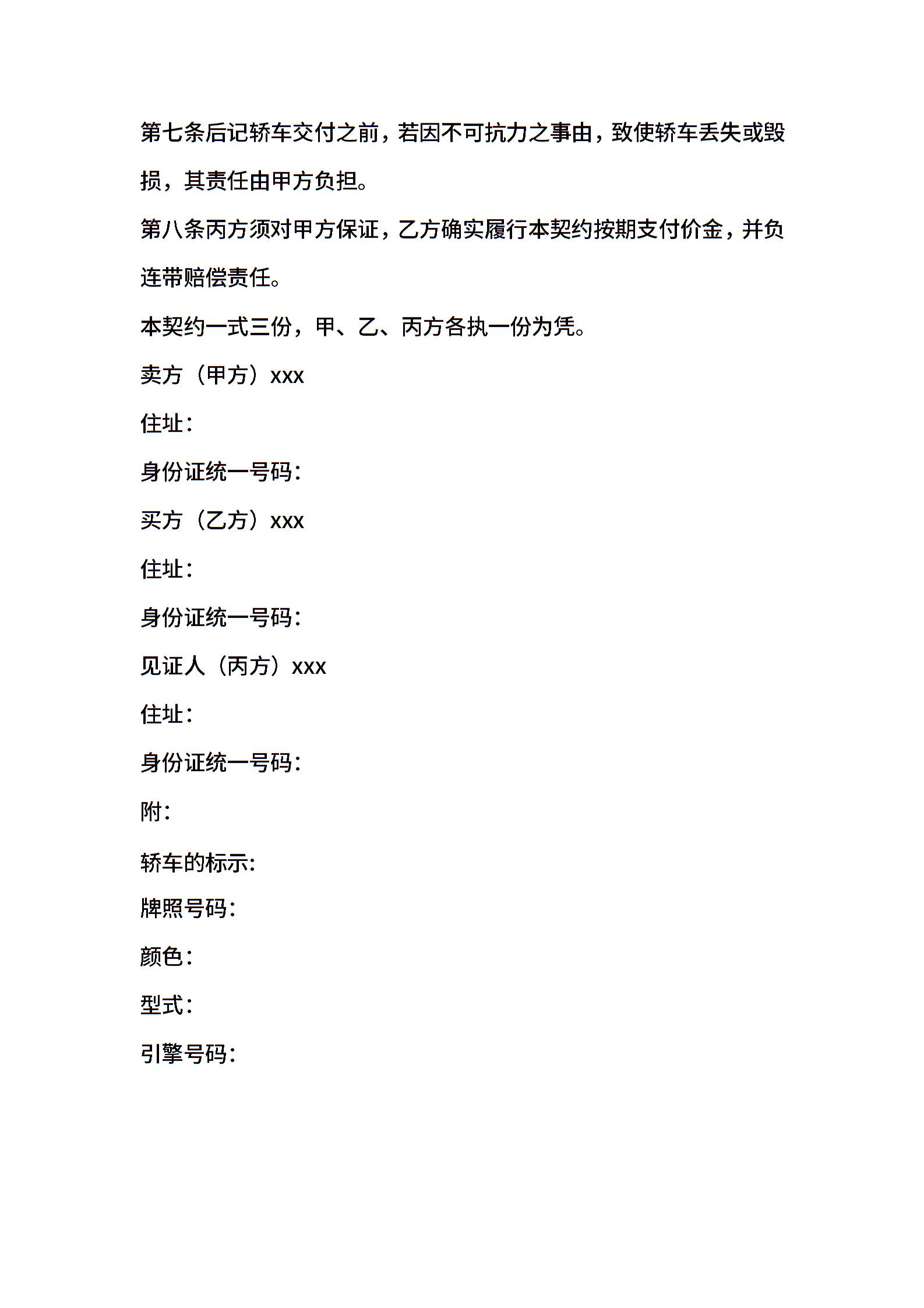 第七条后记轿车交付之前，若因不可抗力之事由，致使轿车丢失或毁损，其责任由甲方负担。

第八条丙方须对甲方保证，乙方确实履行本契约按期支付价金，并负连带赔偿责任。

本契约一式三份，甲、乙、丙方各执一份为凭。

卖方（甲方）xxx

住址：

身份证统一号码：

买方（乙方）xxx

住址：

身份证统一号码：

见证人（丙方）xxx

住址：

身份证统一号码：

附：

轿车的标示：

牌照号码：

颜色：

型式：

引擎号码：